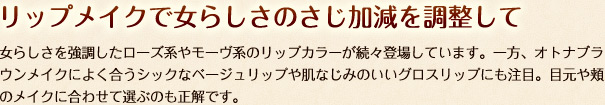 リップメイクで女らしさのさじ加減を調整して

女らしさを強調したローズ系やモーヴ系のリップカラーが続々登場しています。一方、オトナブラウンメイクによく合うシックなベージュリップや肌なじみのいいグロスリップにも注目。目元や頬のメイクに合わせて選ぶのも正解です。